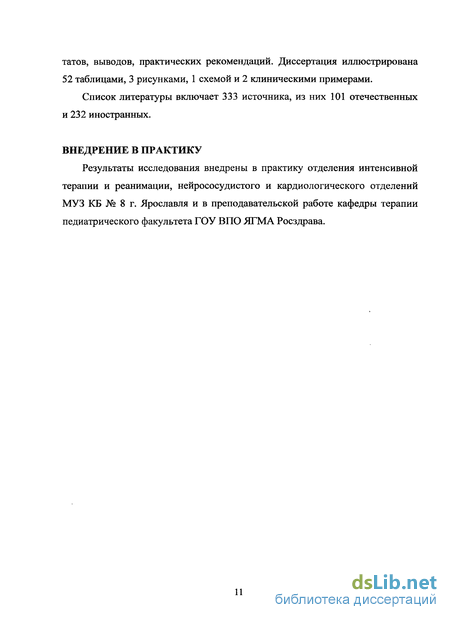 татов, выводов, практических рекомендаций. Диссертация иллюстрирована 52 таблицами, 3 рисунками, 1 схемой и 2 клиническими примерами.

Список литературы включает 333 источника, из них 101 отечественных и 232 иностранных.

ВНЕДРЕНИЕ В ПРАКТИКУ

Результаты исследования внедрены в практику отделения интенсивной терапии и реанимации, нейрососудистого и кардиологического отделений МУЗ КБ № 8 г. Ярославля и в преподавательской работе кафедры терапии педиатрического факультета ГОУ ВПО ЯГМА Росздрава.

11

dsLib.net
библиотека диссертаций